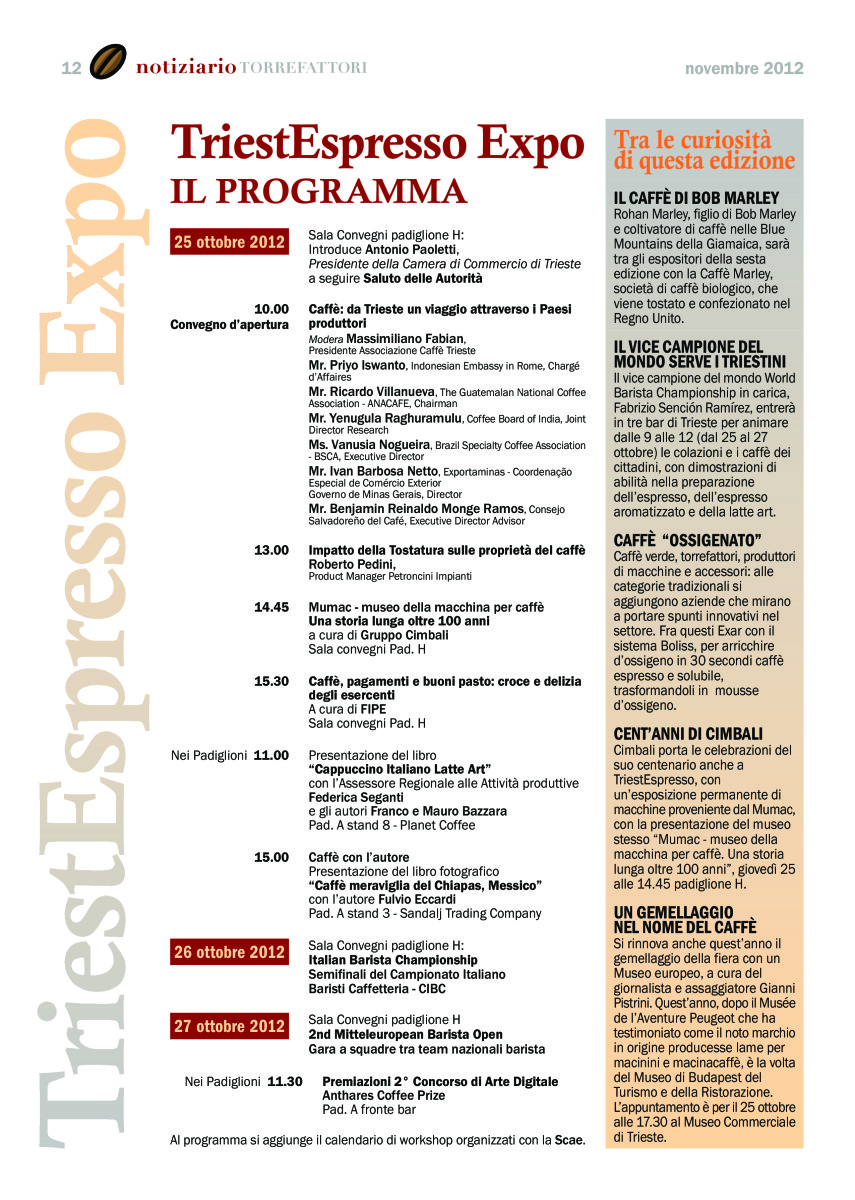 12 notiziario TORREFATTORI novembre 2012

TriestEspresso Expo

TriestEspresso Expo
IL PROGRAMMA

25 ottobre 2012
Sala Convegni padiglione H:
Introduce Antonio Paoletti,
Presidente della Camera di Commercio di Trieste
a seguire Saluto delle Autorità

10.00
Convegno d'apertura
Caffè: da Trieste un viaggio attraverso i Paesi produttori
Modera Massimiliano Fabian, Presidente Associazione Caffè Trieste
Mr. Priyo Iswanto, Indonesian Embassy in Rome, Chargé d'Affaires
Mr. Ricardo Villanueva, The Guatemalan National Coffee Association - ANACAFE, Chairman
Mr. Yenugula Raghuramulu, Coffee Board of India, Joint Director Research
Ms. Vanusia Nogueira, Brazil Specialty Coffee Association - BSCA, Executive Director
Mr. Ivan Barbosa Netto, Exportaminas - Coordenação Especial de Comércio Exterior Governo de Minas Gerais, Director
Mr. Benjamin Reinaldo Monge Ramos, Consejo Salvadoreño del Café, Executive Director Advisor

13.00
Impatto della Tostatura sulle proprietà del caffè
Roberto Pedini,
Product Manager Petroncini Impianti

14.45
Mumac - museo della macchina per caffè
Una storia lunga oltre 100 anni
a cura di Gruppo Cimbali
Sala convegni Pad. H

15.30
Caffè, pagamenti e buoni pasto: croce e delizia degli esercenti
A cura di FIPE
Sala convegni Pad. H

Nei Padiglioni 11.00
Presentazione del libro
"Cappuccino Italiano Latte Art"
con l'Assessore Regionale alle Attività produttive
Federica Seganti
e gli autori Franco e Mauro Bazzara
Pad. A stand 8 - Planet Coffee

15.00
Caffè con l'autore
Presentazione del libro fotografico
"Caffè meraviglia del Chiapas, Messico"
con l'autore Fulvio Eccardi
Pad. A stand 3 - Sandalj Trading Company

26 ottobre 2012
Sala Convegni padiglione H:
Italian Barista Championship
Semifinali del Campionato Italiano
Baristi Caffetteria - CIBC

27 ottobre 2012
Sala Convegni padiglione H
2nd Mitteleuropean Barista Open
Gara a squadre tra team nazionali barista

Nei Padiglioni 11.30
Premiazioni 2° Concorso di Arte Digitale
Anthares Coffee Prize
Pad. A fronte bar

Al programma si aggiunge il calendario di workshop organizzati con la Scae.

Tra le curiosità di questa edizione

IL CAFFÈ DI BOB MARLEY
Rohan Marley, figlio di Bob Marley e coltivatore di caffè nelle Blue Mountains della Giamaica, sarà tra gli espositori della sesta edizione con la Caffè Marley, società di caffè biologico, che viene tostato e confezionato nel Regno Unito.

IL VICE CAMPIONE DEL MONDO SERVE I TRIESTINI
Il vice campione del mondo World Barista Championship in carica, Fabrizio Sención Ramírez, entrerà in tre bar di Trieste per animare dalle 9 alle 12 (dal 25 al 27 ottobre) le colazioni e i caffè dei cittadini, con dimostrazioni di abilità nella preparazione dell'espresso, dell'espresso aromatizzato e della latte art.

CAFFÈ "OSSIGENATO"
Caffè verde, torrefattori, produttori di macchine e accessori: alle categorie tradizionali si aggiungono aziende che mirano a portare spunti innovativi nel settore. Fra questi Exar con il sistema Boliss, per arricchire d'ossigeno in 30 secondi caffè espresso e solubile, trasformandoli in mousse d'ossigeno.

CENT'ANNI DI CIMBALI
Cimbali porta le celebrazioni del suo centenario anche a TriestEspresso, con un'esposizione permanente di macchine proveniente dal Mumac, con la presentazione del museo stesso "Mumac - museo della macchina per caffè. Una storia lunga oltre 100 anni", giovedì 25 alle 14.45 padiglione H.

UN GEMELLAGGIO NEL NOME DEL CAFFÈ
Si rinnova anche quest'anno il gemellaggio della fiera con un Museo europeo, a cura del giornalista e assaggiatore Gianni Pistrini. Quest'anno, dopo il Musée de l'Aventure Peugeot che ha testimoniato come il noto marchio in origine producesse lame per macinini e macinacaffè, è la volta del Museo di Budapest del Turismo e della Ristorazione. L'appuntamento è per il 25 ottobre alle 17.30 al Museo Commerciale di Trieste.